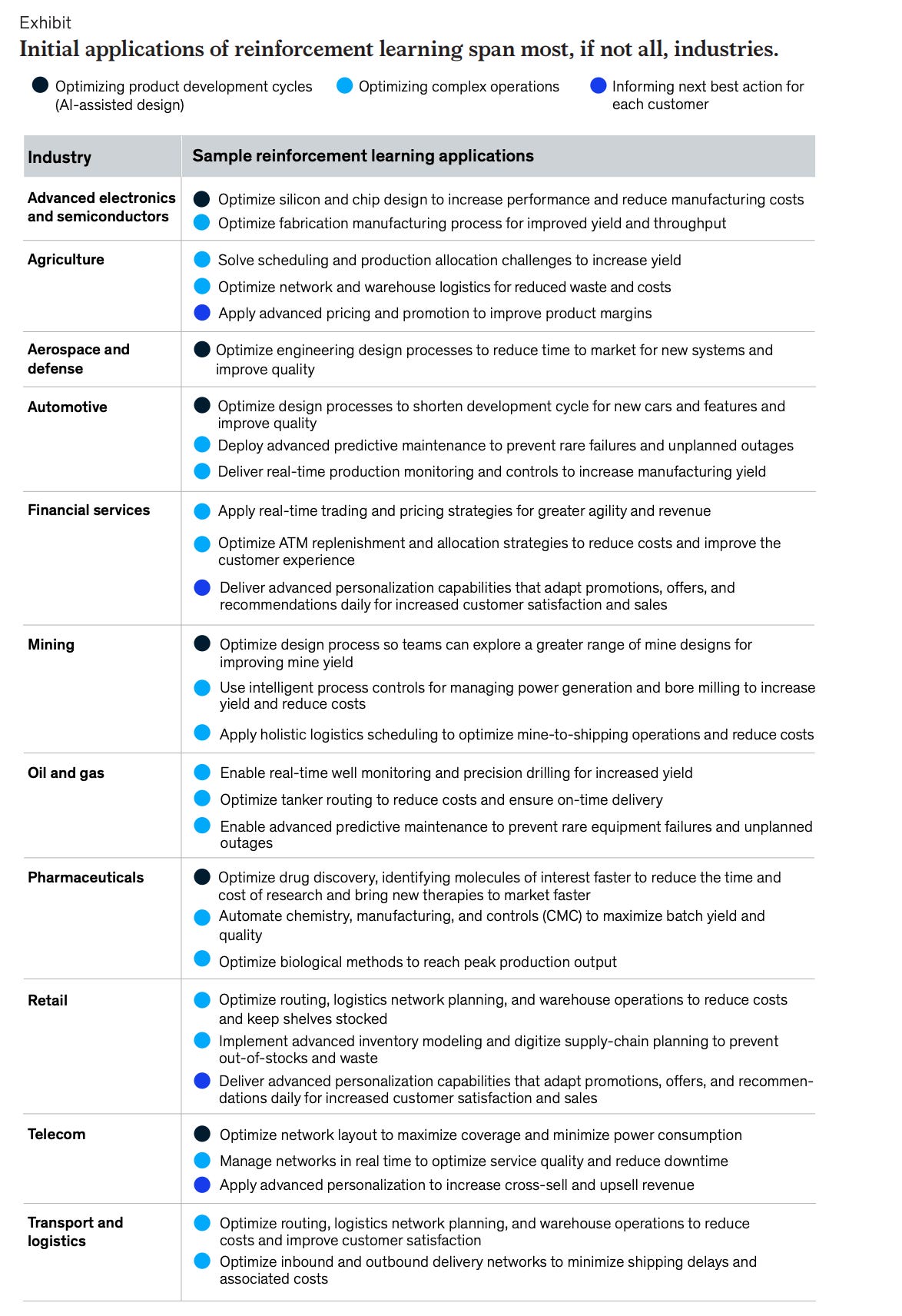 Exhibit
Initial applications of reinforcement learning span most, if not all, industries.

Optimizing product development cycles (AI-assisted design)
Optimizing complex operations
Informing next best action for each customer

| Industry | Sample reinforcement learning applications |
|---|---|
| Advanced electronics and semiconductors | Optimize silicon and chip design to increase performance and reduce manufacturing costs<br>Optimize fabrication manufacturing process for improved yield and throughput |
| Agriculture | Solve scheduling and production allocation challenges to increase yield<br>Optimize network and warehouse logistics for reduced waste and costs<br>Apply advanced pricing and promotion to improve product margins |
| Aerospace and defense | Optimize engineering design processes to reduce time to market for new systems and improve quality |
| Automotive | Optimize design processes to shorten development cycle for new cars and features and improve quality<br>Deploy advanced predictive maintenance to prevent rare failures and unplanned outages<br>Deliver real-time production monitoring and controls to increase manufacturing yield |
| Financial services | Apply real-time trading and pricing strategies for greater agility and revenue<br>Optimize ATM replenishment and allocation strategies to reduce costs and improve the customer experience<br>Deliver advanced personalization capabilities that adapt promotions, offers, and recommendations daily for increased customer satisfaction and sales |
| Mining | Optimize design process so teams can explore a greater range of mine designs for improving mine yield<br>Use intelligent process controls for managing power generation and bore milling to increase yield and reduce costs<br>Apply holistic logistics scheduling to optimize mine-to-shipping operations and reduce costs |
| Oil and gas | Enable real-time well monitoring and precision drilling for increased yield<br>Optimize tanker routing to reduce costs and ensure on-time delivery<br>Enable advanced predictive maintenance to prevent rare equipment failures and unplanned outages |
| Pharmaceuticals | Optimize drug discovery, identifying molecules of interest faster to reduce the time and cost of research and bring new therapies to market faster<br>Automate chemistry, manufacturing, and controls (CMC) to maximize batch yield and quality<br>Optimize biological methods to reach peak production output |
| Retail | Optimize routing, logistics network planning, and warehouse operations to reduce costs and keep shelves stocked<br>Implement advanced inventory modeling and digitize supply-chain planning to prevent out-of-stocks and waste<br>Deliver advanced personalization capabilities that adapt promotions, offers, and recommendations daily for increased customer satisfaction and sales |
| Telecom | Optimize network layout to maximize coverage and minimize power consumption<br>Manage networks in real time to optimize service quality and reduce downtime<br>Apply advanced personalization to increase cross-sell and upsell revenue |
| Transport and logistics | Optimize routing, logistics network planning, and warehouse operations to reduce costs and improve customer satisfaction<br>Optimize inbound and outbound delivery networks to minimize shipping delays and associated costs |